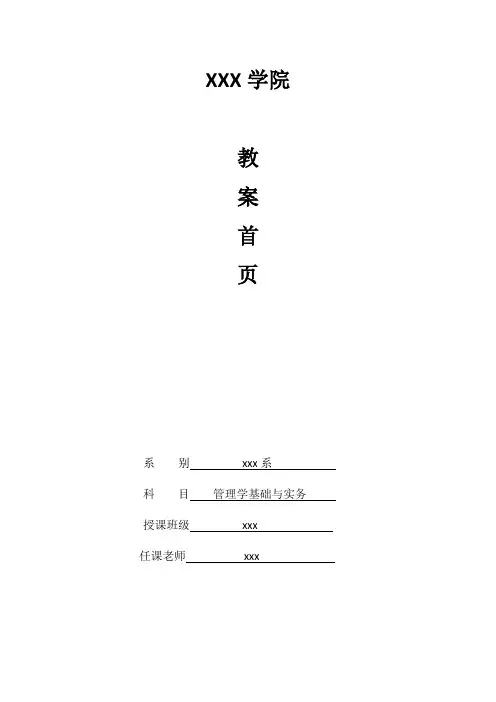 XXX学院

教

案

首

页

系 别 xxx系

科 目 管理学基础与实务

授课班级 xxx

任课老师 xxx